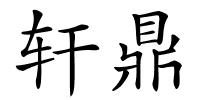 轩鼎